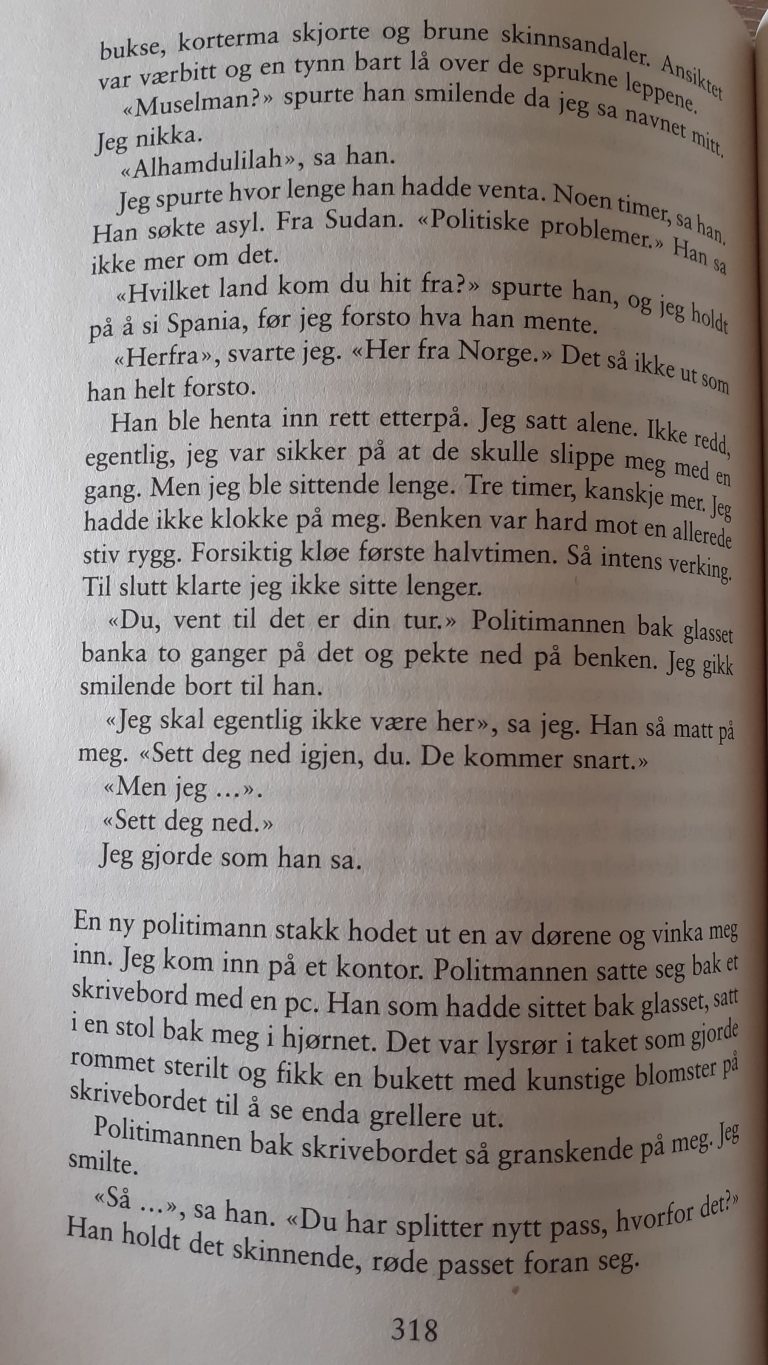 bukse, korterma skjorte og brune skinnsandaler. Ansiktet var værbitt og en tynn bart lå over de sprukne leppene.

«Muselman?» spurte han smilende da jeg sa navnet mitt. Jeg nikka.

«Alhamdulilah», sa han.

Jeg spurte hvor lenge han hadde venta. Noen timer, sa han. Han søkte asyl. Fra Sudan. «Politiske problemer.» Han sa ikke mer om det.

«Hvilket land kom du hit fra?» spurte han, og jeg holdt på å si Spania, før jeg forsto hva han mente.

«Herfra», svarte jeg. «Her fra Norge.» Det så ikke ut som han helt forsto.

Han ble henta inn rett etterpå. Jeg satt alene. Ikke redd, egentlig, jeg var sikker på at de skulle slippe meg med en gang. Men jeg ble sittende lenge. Tre timer, kanskje mer. Jeg hadde ikke klokke på meg. Benken var hard mot en allerede stiv rygg. Forsiktig kløe første halvtimen. Så intens verking. Til slutt klarte jeg ikke sitte lenger.

«Du, vent til det er din tur.» Politimannen bak glasset banka to ganger på det og pekte ned på benken. Jeg gikk smilende bort til han.

«Jeg skal egentlig ikke være her», sa jeg. Han så matt på meg. «Sett deg ned igjen, du. De kommer snart.»

«Men jeg ...».

«Sett deg ned.»

Jeg gjorde som han sa.

En ny politimann stakk hodet ut en av dørene og vinka meg inn. Jeg kom inn på et kontor. Politmannen satte seg bak et skrivebord med en pc. Han som hadde sittet bak glasset, satt i en stol bak meg i hjørnet. Det var lysrør i taket som gjorde rommet sterilt og fikk en bukett med kunstige blomster på skrivebordet til å se enda grellere ut.

Politimannen bak skrivebordet så granskende på meg. Jeg smilte.

«Så ...», sa han. «Du har splitter nytt pass, hvorfor det?» Han holdt det skinnende, røde passet foran seg.

318